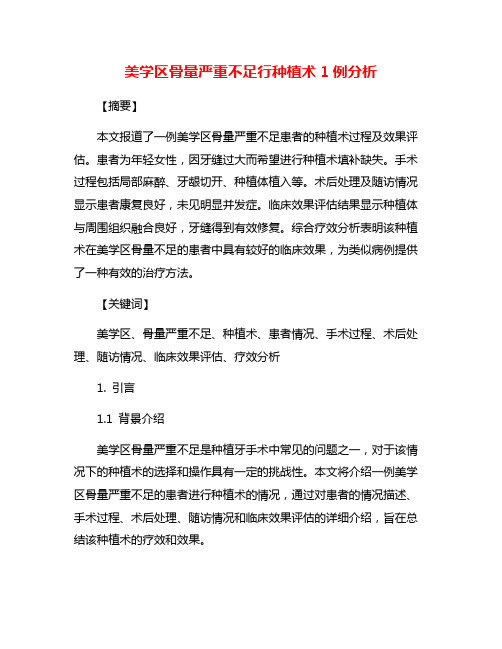 美学区骨量严重不足行种植术 1 例分析

【摘要】

本文报道了一例美学区骨量严重不足患者的种植术过程及效果评估。患者为年轻女性，因牙缝过大而希望进行种植术填补缺失。手术过程包括局部麻醉、牙龈切开、种植体植入等。术后处理及随访情况显示患者康复良好，未见明显并发症。临床效果评估结果显示种植体与周围组织融合良好，牙缝得到有效修复。综合疗效分析表明该种植术在美学区骨量不足的患者中具有较好的临床效果，为类似病例提供了一种有效的治疗方法。

【关键词】

美学区、骨量严重不足、种植术、患者情况、手术过程、术后处理、随访情况、临床效果评估、疗效分析

1. 引言

1.1 背景介绍

美学区骨量严重不足是种植牙手术中常见的问题之一，对于该情况下的种植术的选择和操作具有一定的挑战性。本文将介绍一例美学区骨量严重不足的患者进行种植术的情况，通过对患者的情况描述、手术过程、术后处理、随访情况和临床效果评估的详细介绍，旨在总结该种植术的疗效和效果。